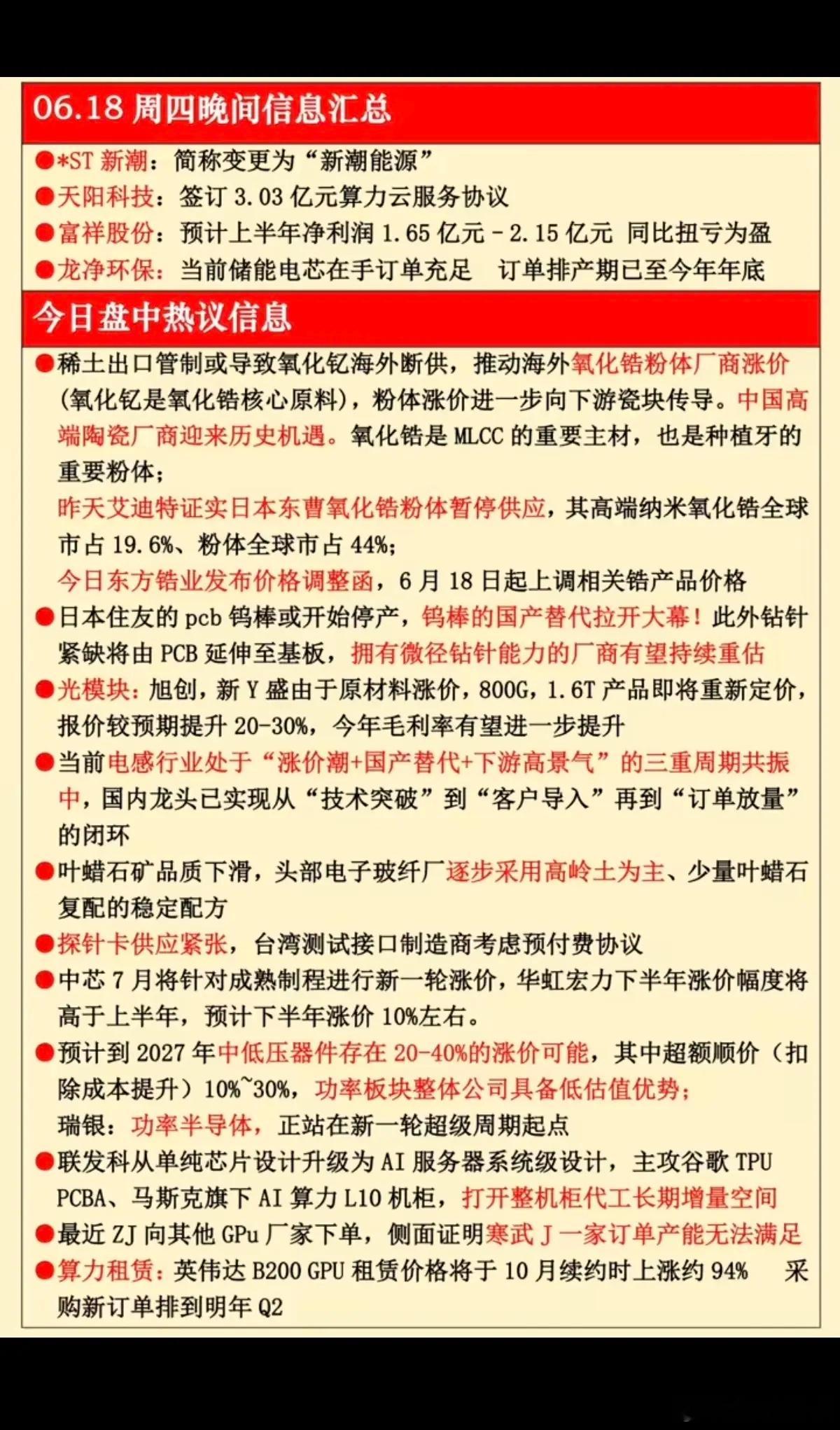 06.18 周四晚间信息汇总

●*ST 新潮：简称变更为“新潮能源”
●天阳科技：签订 3.03 亿元算力云服务协议
●富祥股份：预计上半年净利润 1.65 亿元 - 2.15 亿元 同比扭亏为盈
●龙净环保：当前储能电芯在手订单充足 订单排产期已至今年年底

今日盘中热议信息

●稀土出口管制或导致氧化钇海外断供，推动海外氧化锆粉体厂商涨价（氧化钇是氧化锆核心原料），粉体涨价进一步向下游瓷块传导。中国高端陶瓷厂商迎来历史机遇。氧化锆是 MLCC 的重要主材，也是种植牙的重要粉体；
昨天艾迪特证实日本东曹氧化锆粉体暂停供应，其高端纳米氧化锆全球市占 19.6%、粉体全球市占 44%；
今日东方锆业发布价格调整函，6 月 18 日起上调相关锆产品价格
●日本住友的 pcb 钨棒或开始停产，钨棒的国产替代拉开大幕！此外钻针紧缺将由 PCB 延伸至基板，拥有微径钻针能力的厂商有望持续重估
●光模块：旭创，新 Y 盛由于原材料涨价，800G，1.6T 产品即将重新定价，报价较预期提升 20-30%，今年毛利率有望进一步提升
●当前电感行业处于“涨价潮+国产替代+下游高景气”的三重周期共振中，国内龙头已实现从“技术突破”到“客户导入”再到“订单放量”的闭环
●叶蜡石矿品质下滑，头部电子玻纤厂逐步采用高岭土为主、少量叶蜡石复配的稳定配方
●探针卡供应紧张，台湾测试接口制造商考虑预付费协议
●中芯 7 月将针对成熟制程进行新一轮涨价，华虹宏力下半年涨价幅度将高于上半年，预计下半年涨价 10%左右。
●预计到 2027 年中低压器件存在 20-40%的涨价可能，其中超额顺价（扣除成本提升）10%~30%，功率板块整体公司具备低估值优势；
瑞银：功率半导体，正站在新一轮超级周期起点
●联发科从单纯芯片设计升级为 AI 服务器系统级设计，主攻谷歌 TPU PCBA、马斯克旗下 AI 算力 L10 机柜，打开整机柜代工长期增量空间
●最近 ZJ 向其他 GPu 厂家下单，侧面证明寒武 J 一家订单产能无法满足
●算力租赁：英伟达 B200 GPU 租赁价格将于 10 月续约时上涨约 94% 采购新订单排到明年 Q2